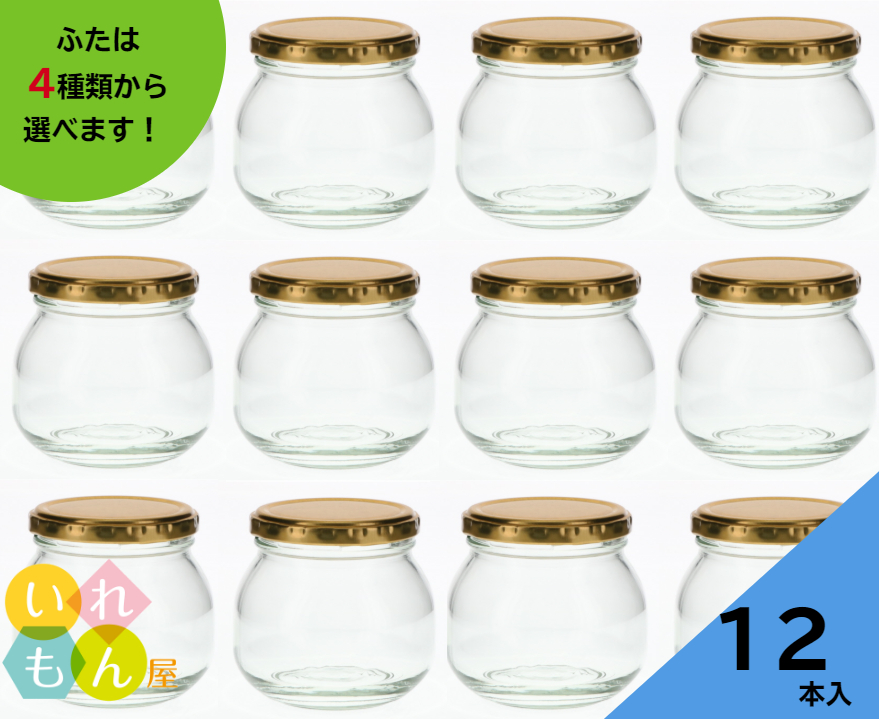 ふたは
4種類から
選べます！

いれもん屋

12
本入